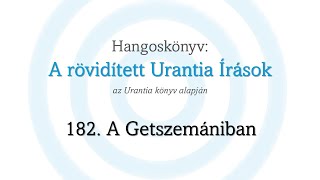 Hangoskönyv:
A rövidített Urantia Írások
az Urantia könyv alapján

182. A Getszemániban